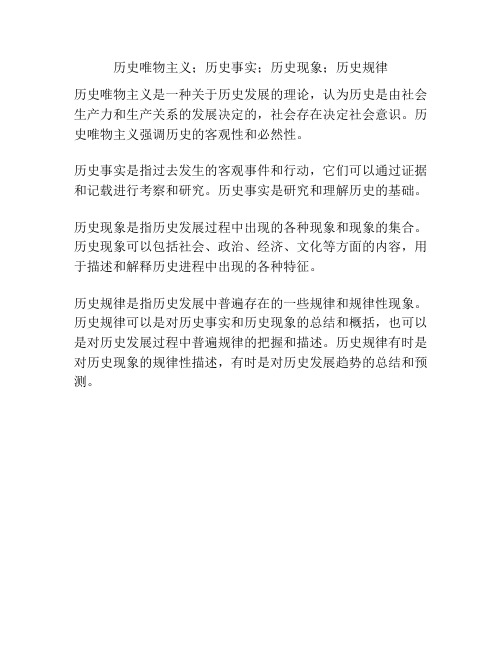 历史唯物主义；历史事实；历史现象；历史规律

历史唯物主义是一种关于历史发展的理论，认为历史是由社会生产力和生产关系的发展决定的，社会存在决定社会意识。历史唯物主义强调历史的客观性和必然性。

历史事实是指过去发生的客观事件和行动，它们可以通过证据和记载进行考察和研究。历史事实是研究和理解历史的基础。

历史现象是指历史发展过程中出现的各种现象和现象的集合。历史现象可以包括社会、政治、经济、文化等方面的内容，用于描述和解释历史进程中出现的各种特征。

历史规律是指历史发展中普遍存在的一些规律和规律性现象。历史规律可以是对历史事实和历史现象的总结和概括，也可以是对历史发展过程中普遍规律的把握和描述。历史规律有时是对历史现象的规律性描述，有时是对历史发展趋势的总结和预测。